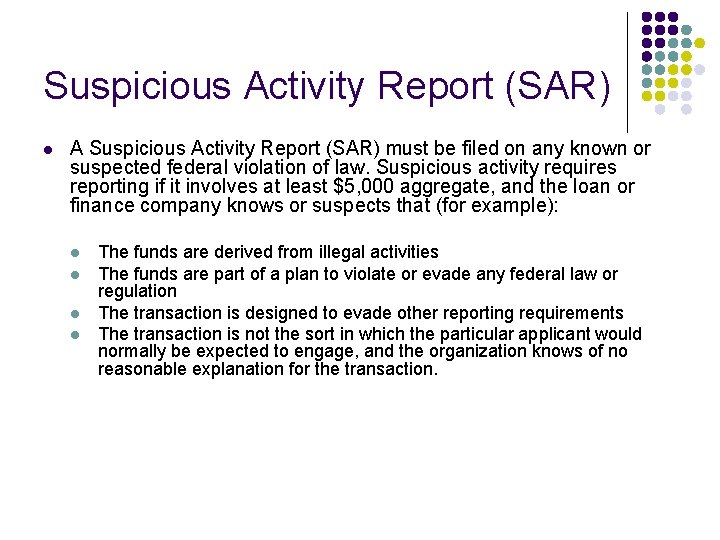 Suspicious Activity Report (SAR)

- A Suspicious Activity Report (SAR) must be filed on any known or suspected federal violation of law. Suspicious activity requires reporting if it involves at least \$5,000 aggregate, and the loan or finance company knows or suspects that (for example):

  - The funds are derived from illegal activities
  - The funds are part of a plan to violate or evade any federal law or regulation
  - The transaction is designed to evade other reporting requirements
  - The transaction is not the sort in which the particular applicant would normally be expected to engage, and the organization knows of no reasonable explanation for the transaction.